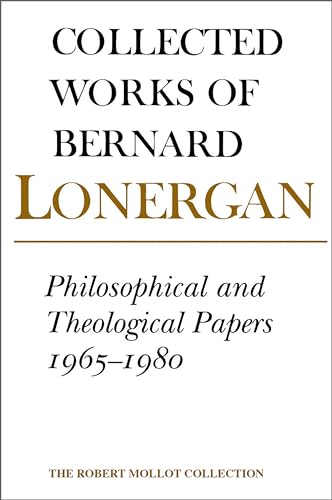 COLLECTED WORKS OF BERNARD
LONERGAN

Philosophical and Theological Papers 1965–1980

THE ROBERT MOLLOT COLLECTION